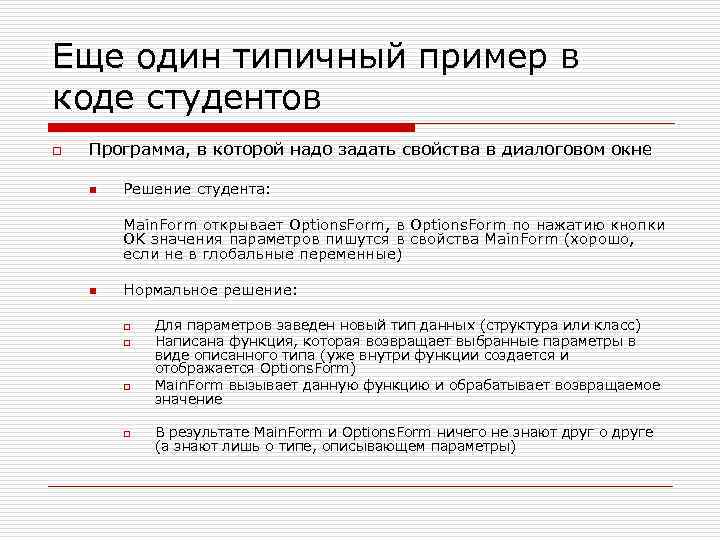 Еще один типичный пример в коде студентов

Программа, в которой надо задать свойства в диалоговом окне

Решение студента:

MainForm открывает OptionsForm, в OptionsForm по нажатию кнопки OK значения параметров пишутся в свойства MainForm (хорошо, если не в глобальные переменные)

Нормальное решение:

Для параметров заведен новый тип данных (структура или класс)

Написана функция, которая возвращает выбранные параметры в виде описанного типа (уже внутри функции создается и отображается OptionsForm)

MainForm вызывает данную функцию и обрабатывает возвращаемое значение

В результате MainForm и OptionsForm ничего не знают друг о друге (а знают лишь о типе, описывающем параметры)